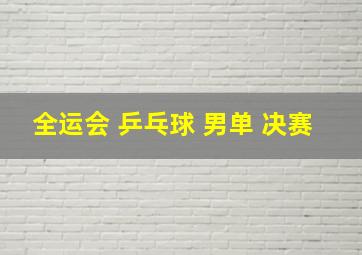 全运会 乒乓球 男单 决赛